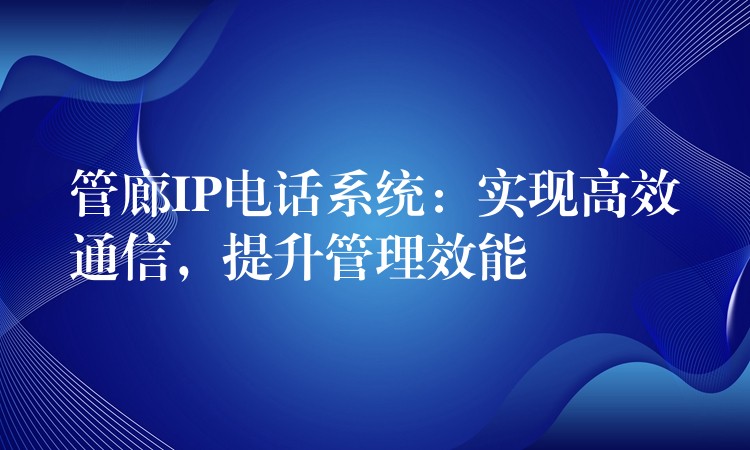 管廊IP电话系统：实现高效通信，提升管理效能